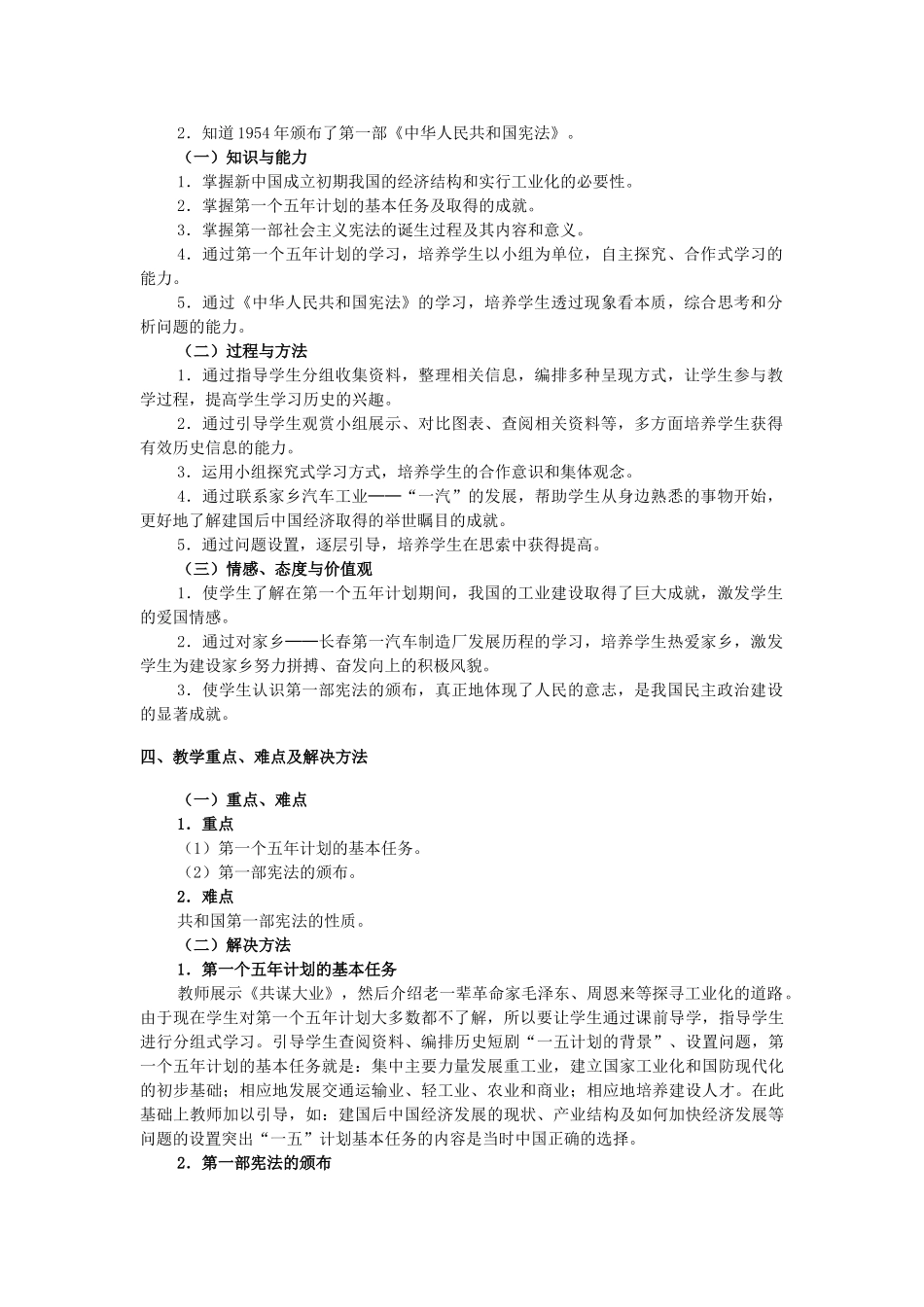 2．知道1954年颁布了第一部《中华人民共和国宪法》。

（一）知识与能力

1．掌握新中国成立初期我国的经济结构和实行工业化的必要性。

2．掌握第一个五年计划的基本任务及取得的成就。

3．掌握第一部社会主义宪法的诞生过程及其内容和意义。

4．通过第一个五年计划的学习，培养学生以小组为单位，自主探究、合作式学习的能力。

5．通过《中华人民共和国宪法》的学习，培养学生透过现象看本质，综合思考和分析问题的能力。

（二）过程与方法

1．通过指导学生分组收集资料，整理相关信息，编排多种呈现方式，让学生参与教学过程，提高学生学习历史的兴趣。

2．通过引导学生观赏小组展示、对比图表、查阅相关资料等，多方面培养学生获得有效历史信息的能力。

3．运用小组探究式学习方式，培养学生的合作意识和集体观念。

4．通过联系家乡汽车工业——“一汽”的发展，帮助学生从身边熟悉的事物开始，更好地了解建国后中国经济取得的举世瞩目的成就。

5．通过问题设置，逐层引导，培养学生在思索中获得提高。

（三）情感、态度与价值观

1．使学生了解在第一个五年计划期间，我国的工业建设取得了巨大成就，激发学生的爱国情感。

2．通过对家乡——长春第一汽车制造厂发展历程的学习，培养学生热爱家乡，激发学生为建设家乡努力拼搏、奋发向上的积极风貌。

3．使学生认识第一部宪法的颁布，真正地体现了人民的意志，是我国民主政治建设的显著成就。

四、教学重点、难点及解决方法

（一）重点、难点

1．重点

（1）第一个五年计划的基本任务。

（2）第一部宪法的颁布。

2．难点

共和国第一部宪法的性质。

（二）解决方法

1．第一个五年计划的基本任务

教师展示《共谋大业》，然后介绍老一辈革命家毛泽东、周恩来等探寻工业化的道路。由于现在学生对第一个五年计划大多数都不了解，所以要让学生通过课前导学，指导学生进行分组式学习。引导学生查阅资料、编排历史短剧“一五计划的背景”、设置问题，第一个五年计划的基本任务就是：集中主要力量发展重工业，建立国家工业化和国防现代化的初步基础；相应地发展交通运输业、轻工业、农业和商业；相应地培养建设人才。在此基础上教师加以引导，如：建国后中国经济发展的现状、产业结构及如何加快经济发展等问题的设置突出“一五”计划基本任务的内容是当时中国正确的选择。

2．第一部宪法的颁布